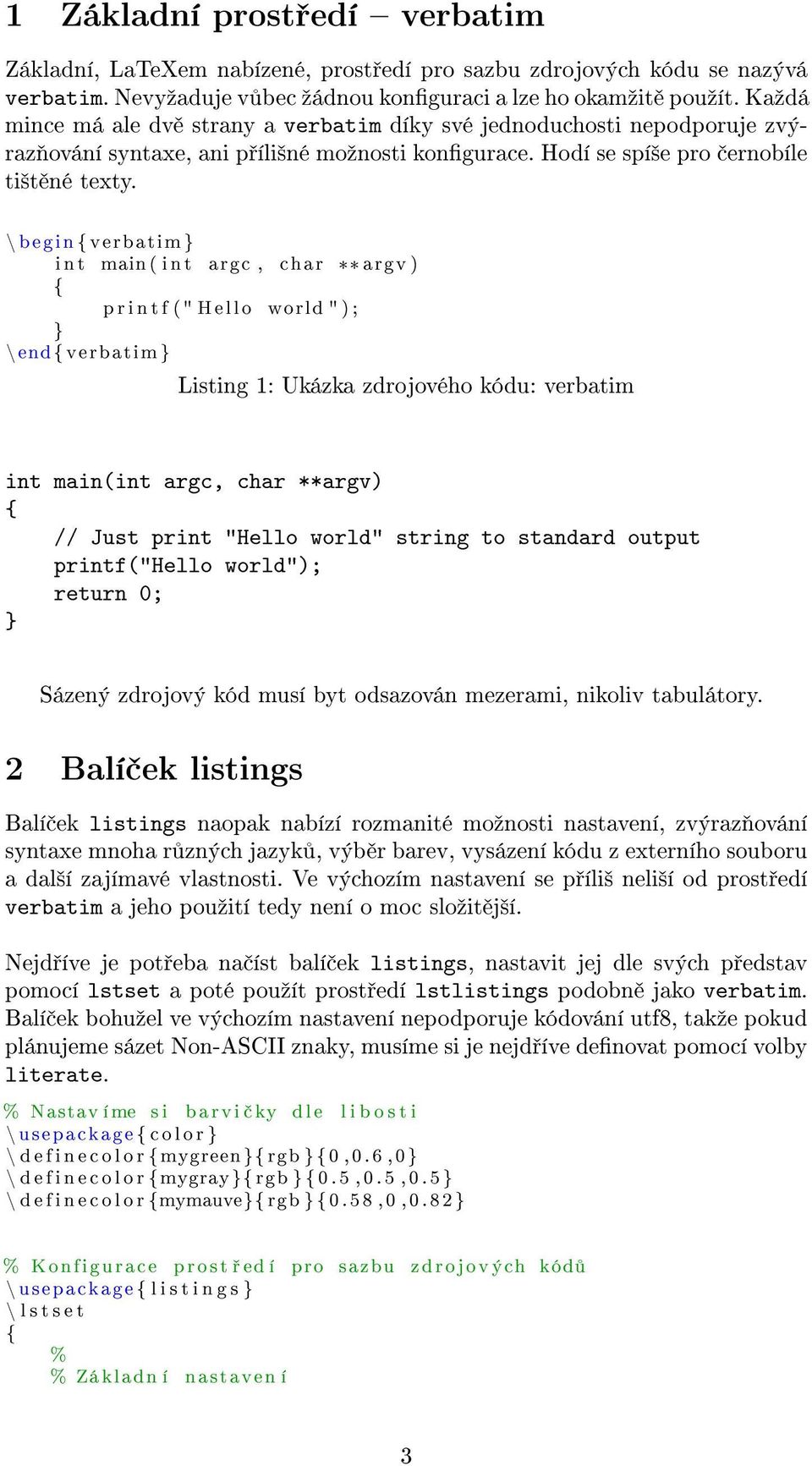 1 Základní prostředí – verbatim

Základní, LaTeXem nabízené, prostředí pro sazbu zdrojových kódu se nazývá verbatim. Nevyžaduje vůbec žádnou konfiguraci a lze ho okamžitě použít. Každá mince má ale dvě strany a verbatim díky své jednoduchosti nepodporuje zvýrazňování syntaxe, ani přílišné možnosti konfigurace. Hodí se spíše pro černobíle tištěné texty.

\begin{verbatim}
    int main(int argc, char **argv)
    {
        printf("Hello world");
    }
\end{verbatim}

Listing 1: Ukázka zdrojového kódu: verbatim

int main(int argc, char **argv)
{
    // Just print "Hello world" string to standard output
    printf("Hello world");
    return 0;
}

Sázený zdrojový kód musí byt odsazován mezerami, nikoliv tabulátory.

2 Balíček listings

Balíček listings naopak nabízí rozmanité možnosti nastavení, zvýrazňování syntaxe mnoha různých jazyků, výběr barev, vysázení kódu z externího souboru a další zajímavé vlastnosti. Ve výchozím nastavení se příliš neliší od prostředí verbatim a jeho použití tedy není o moc složitější.

Nejdříve je potřeba načíst balíček listings, nastavit jej dle svých představ pomocí lstset a poté použít prostředí lstlistings podobně jako verbatim. Balíček bohužel ve výchozím nastavení nepodporuje kódování utf8, takže pokud plánujeme sázet Non-ASCII znaky, musíme si je nejdříve definovat pomocí volby literate.

% Nastavíme si barvičky dle libosti
\usepackage{color}
\definecolor{mygreen}{rgb}{0,0.6,0}
\definecolor{mygray}{rgb}{0.5,0.5,0.5}
\definecolor{mymauve}{rgb}{0.58,0,0.82}

% Konfigurace prostředí pro sazbu zdrojových kódů
\usepackage{listings}
\lstset
{
    %
    % Základní nastavení

3